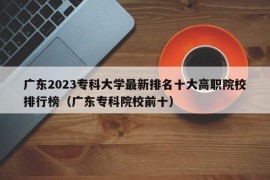 广东2023专科大学最新排名十大高职院校排行榜（广东专科院校前十）